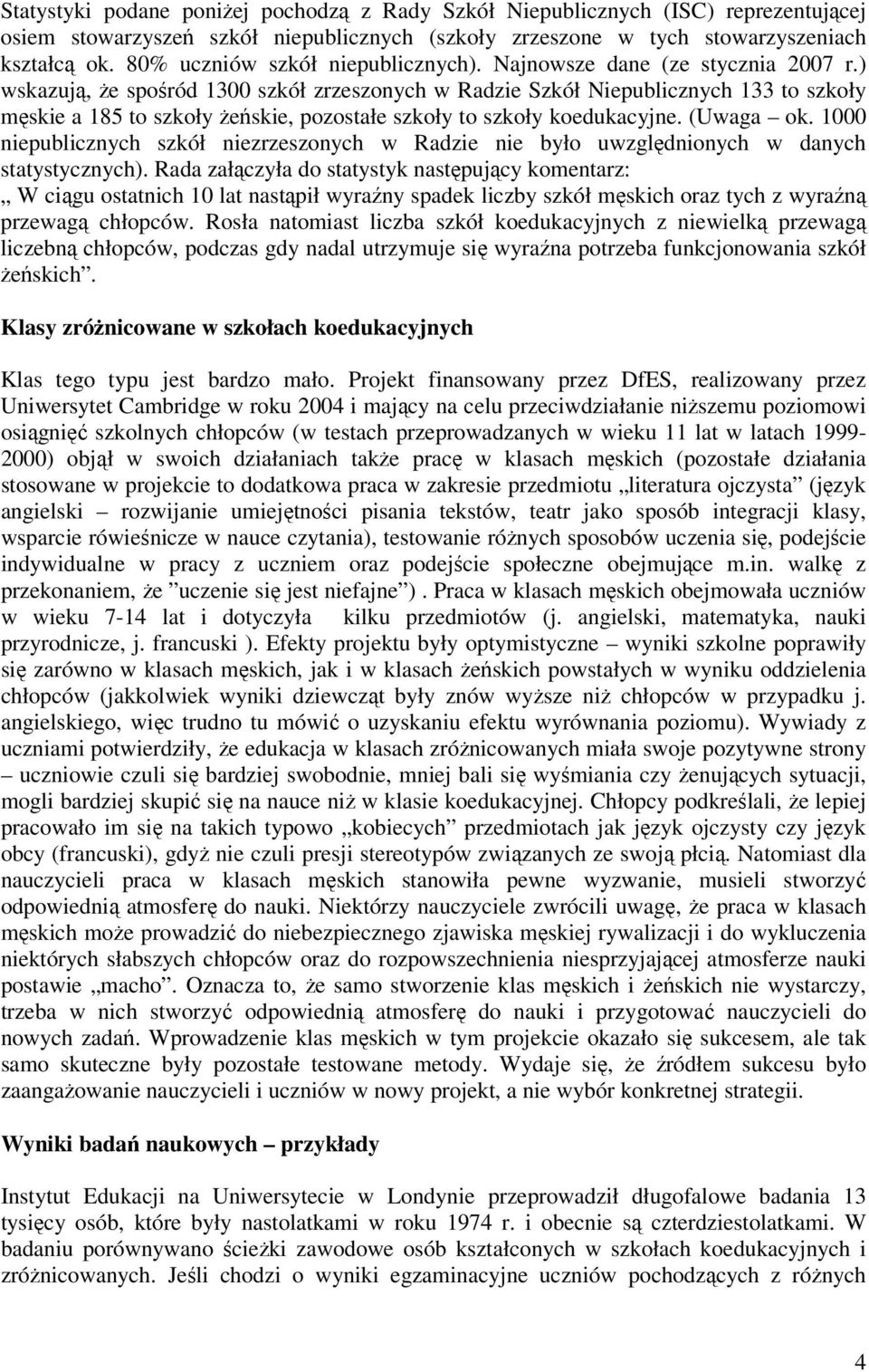 Statystyki podane poniżej pochodzą z Rady Szkół Niepublicznych (ISC) reprezentującej osiem stowarzyszeń szkół niepublicznych (szkoły zrzeszone w tych stowarzyszeniach kształcą ok. 80% uczniów szkół niepublicznych). Najnowsze dane (ze stycznia 2007 r.) wskazują, że spośród 1300 szkół zrzeszonych w Radzie Szkół Niepublicznych 133 to szkoły męskie a 185 to szkoły żeńskie, pozostałe szkoły to szkoły koedukacyjne. (Uwaga – ok. 1000 niepublicznych szkół niezrzeszonych w Radzie nie było uwzględnionych w danych statystycznych). Rada załączyła do statystyk następujący komentarz:
„ W ciągu ostatnich 10 lat nastąpił wyraźny spadek liczby szkół męskich oraz tych z wyraźną przewagą chłopców. Rosła natomiast liczba szkół koedukacyjnych z niewielką przewagą liczebną chłopców, podczas gdy nadal utrzymuje się wyraźna potrzeba funkcjonowania szkół żeńskich”.

Klasy zróżnicowane w szkołach koedukacyjnych

Klas tego typu jest bardzo mało. Projekt finansowany przez DfES, realizowany przez Uniwersytet Cambridge w roku 2004 i mający na celu przeciwdziałanie niższemu poziomowi osiągnięć szkolnych chłopców (w testach przeprowadzanych w wieku 11 lat w latach 1999-2000) objął w swoich działaniach także pracę w klasach męskich (pozostałe działania stosowane w projekcie to dodatkowa praca w zakresie przedmiotu „literatura ojczysta” (język angielski – rozwijanie umiejętności pisania tekstów, teatr jako sposób integracji klasy, wsparcie rówieśnicze w nauce czytania), testowanie różnych sposobów uczenia się, podejście indywidualne w pracy z uczniem oraz podejście społeczne obejmujące m.in. walkę z przekonaniem, że ”uczenie się jest niefajne”) . Praca w klasach męskich obejmowała uczniów w wieku 7-14 lat i dotyczyła kilku przedmiotów (j. angielski, matematyka, nauki przyrodnicze, j. francuski ). Efekty projektu były optymistyczne – wyniki szkolne poprawiły się zarówno w klasach męskich, jak i w klasach żeńskich powstałych w wyniku oddzielenia chłopców (jakkolwiek wyniki dziewcząt były znów wyższe niż chłopców w przypadku j. angielskiego, więc trudno tu mówić o uzyskaniu efektu wyrównania poziomu). Wywiady z uczniami potwierdziły, że edukacja w klasach zróżnicowanych miała swoje pozytywne strony – uczniowie czuli się bardziej swobodnie, mniej bali się wyśmiania czy żenujących sytuacji, mogli bardziej skupić się na nauce niż w klasie koedukacyjnej. Chłopcy podkreślali, że lepiej pracowało im się na takich typowo „kobiecych” przedmiotach jak język ojczysty czy język obcy (francuski), gdyż nie czuli presji stereotypów związanych ze swoją płcią. Natomiast dla nauczycieli praca w klasach męskich stanowiła pewne wyzwanie, musieli stworzyć odpowiednią atmosferę do nauki. Niektórzy nauczyciele zwrócili uwagę, że praca w klasach męskich może prowadzić do niebezpiecznego zjawiska męskiej rywalizacji i do wykluczenia niektórych słabszych chłopców oraz do rozpowszechnienia niesprzyjającej atmosferze nauki postawie „macho”. Oznacza to, że samo stworzenie klas męskich i żeńskich nie wystarczy, trzeba w nich stworzyć odpowiednią atmosferę do nauki i przygotować nauczycieli do nowych zadań. Wprowadzenie klas męskich w tym projekcie okazało się sukcesem, ale tak samo skuteczne były pozostałe testowane metody. Wydaje się, że źródłem sukcesu było zaangażowanie nauczycieli i uczniów w nowy projekt, a nie wybór konkretnej strategii.

Wyniki badań naukowych – przykłady

Instytut Edukacji na Uniwersytecie w Londynie przeprowadził długofalowe badania 13 tysięcy osób, które były nastolatkami w roku 1974 r. i obecnie są czterdziestolatkami. W badaniu porównywano ścieżki zawodowe osób kształconych w szkołach koedukacyjnych i zróżnicowanych. Jeśli chodzi o wyniki egzaminacyjne uczniów pochodzących z różnych

4